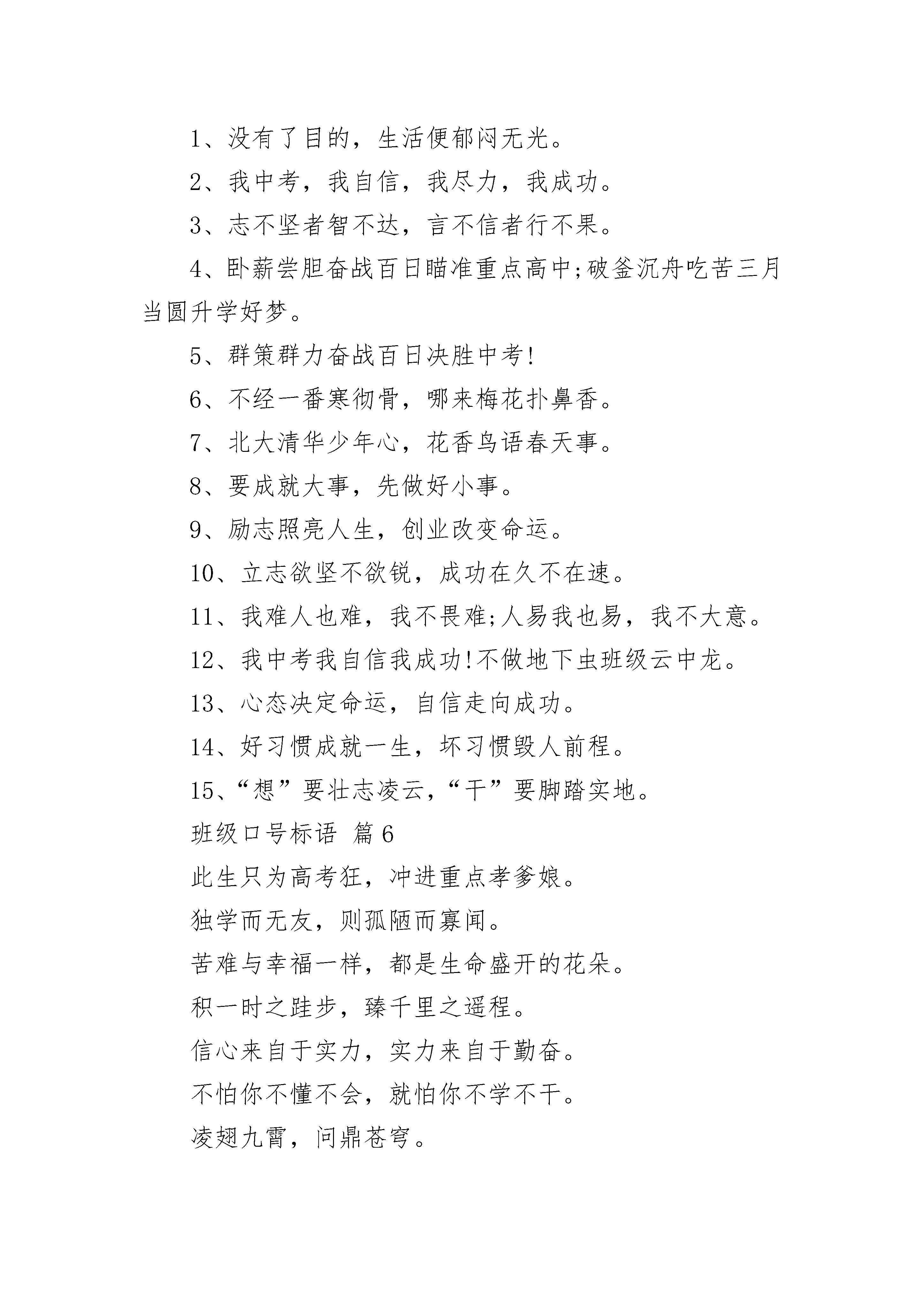 1、没有了目的，生活便郁闷无光。

2、我中考，我自信，我尽力，我成功。

3、志不坚者智不达，言不信者行不果。

4、卧薪尝胆奋战百日瞄准重点高中;破釜沉舟吃苦三月当圆升学好梦。

5、群策群力奋战百日决胜中考!

6、不经一番寒彻骨，哪来梅花扑鼻香。

7、北大清华少年心，花香鸟语春天事。

8、要成就大事，先做好小事。

9、励志照亮人生，创业改变命运。

10、立志欲坚不欲锐，成功在久不在速。

11、我难人也难，我不畏难;人易我也易，我不大意。

12、我中考我自信我成功!不做地下虫班级云中龙。

13、心态决定命运，自信走向成功。

14、好习惯成就一生，坏习惯毁人前程。

15、“想”要壮志凌云,“干”要脚踏实地。

班级口号标语 篇6

此生只为高考狂，冲进重点孝爹娘。

独学而无友，则孤陋而寡闻。

苦难与幸福一样，都是生命盛开的花朵。

积一时之跬步，臻千里之遥程。

信心来自于实力，实力来自于勤奋。

不怕你不懂不会，就怕你不学不干。

凌翅九霄，问鼎苍穹。